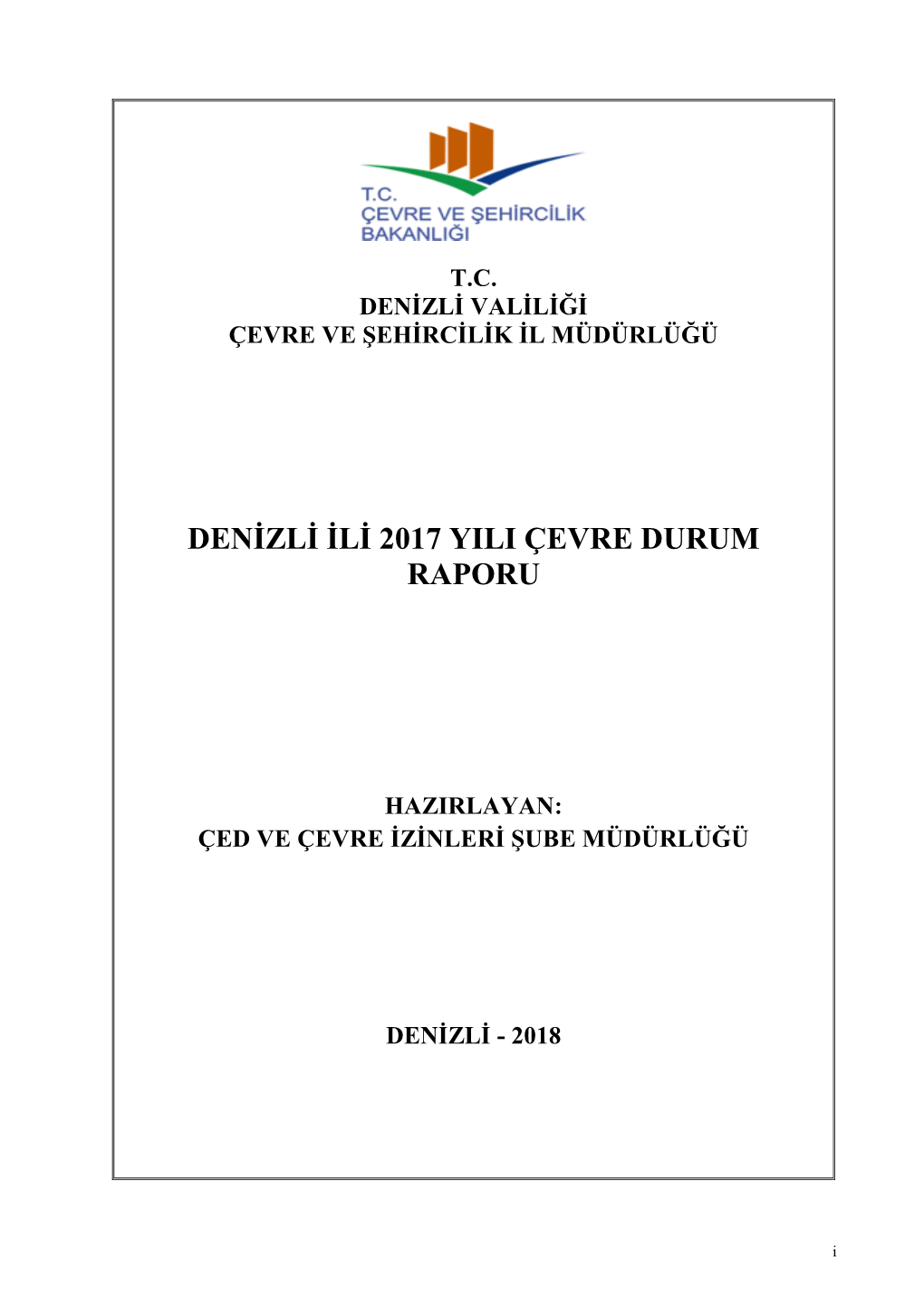 T.C.
ÇEVRE VE ŞEHİRCİLİK
BAKANLIĞI

T.C.
DENİZLİ VALİLİĞİ
ÇEVRE VE ŞEHİRCİLİK İL MÜDÜRLÜĞÜ

DENİZLİ İLİ 2017 YILI ÇEVRE DURUM RAPORU

HAZIRLAYAN:
ÇED VE ÇEVRE İZİNLERİ ŞUBE MÜDÜRLÜĞÜ

DENİZLİ - 2018

i